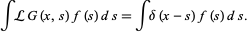 $\int \mathcal{L} G(x, s) f(s) \, ds = \int \delta(x - s) f(s) \, ds.$